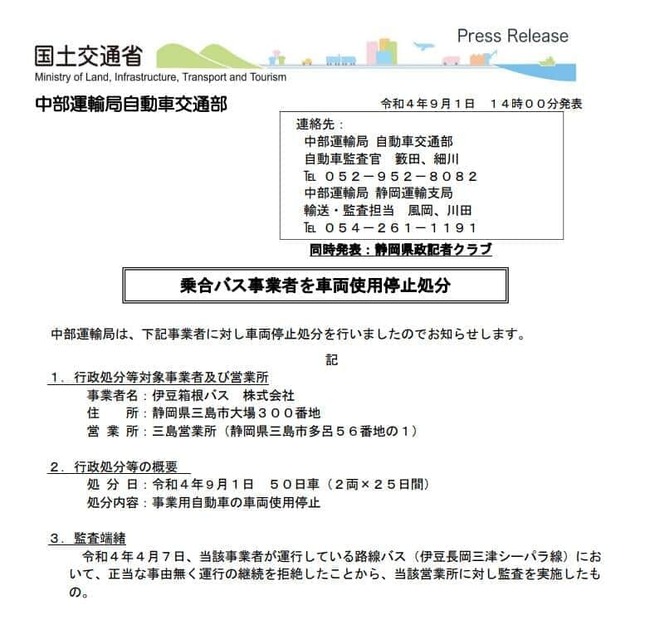 国土交通省
Ministry of Land, Infrastructure, Transport and Tourism

Press Release

中部運輸局自動車交通部

令和４年９月１日　１４時００分発表

連絡先：
中部運輸局 自動車交通部
自動車監査官　籔田、細川
TEL ０５２－９５２－８０８２
中部運輸局 静岡運輸支局
輸送・監査担当　風岡、川田
TEL ０５４－２６１－１１９１

同時発表：静岡県政記者クラブ

乗合バス事業者を車両使用停止処分

中部運輸局は、下記事業者に対し車両停止処分を行いましたのでお知らせします。

記

１．行政処分等対象事業者及び営業所
事業者名：伊豆箱根バス　株式会社
住　　所：静岡県三島市大場３００番地
営 業 所：三島営業所（静岡県三島市多呂５６番地の１）

２．行政処分等の概要
処 分 日：令和４年９月１日　５０日車（２両×２５日間）
処分内容：事業用自動車の車両使用停止

３．監査端緒
令和４年４月７日、当該事業者が運行している路線バス（伊豆長岡三津シーパラ線）において、正当な事由無く運行の継続を拒絶したことから、当該営業所に対し監査を実施したもの。